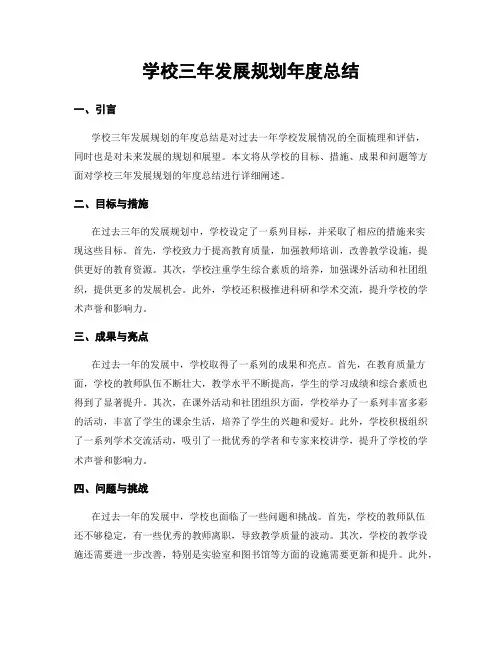 学校三年发展规划年度总结

一、引言

学校三年发展规划的年度总结是对过去一年学校发展情况的全面梳理和评估，同时也是对未来发展的规划和展望。本文将从学校的目标、措施、成果和问题等方面对学校三年发展规划的年度总结进行详细阐述。

二、目标与措施

在过去三年的发展规划中，学校设定了一系列目标，并采取了相应的措施来实现这些目标。首先，学校致力于提高教育质量，加强教师培训，改善教学设施，提供更好的教育资源。其次，学校注重学生综合素质的培养，加强课外活动和社团组织，提供更多的发展机会。此外，学校还积极推进科研和学术交流，提升学校的学术声誉和影响力。

三、成果与亮点

在过去一年的发展中，学校取得了一系列的成果和亮点。首先，在教育质量方面，学校的教师队伍不断壮大，教学水平不断提高，学生的学习成绩和综合素质也得到了显著提升。其次，在课外活动和社团组织方面，学校举办了一系列丰富多彩的活动，丰富了学生的课余生活，培养了学生的兴趣和爱好。此外，学校积极组织了一系列学术交流活动，吸引了一批优秀的学者和专家来校讲学，提升了学校的学术声誉和影响力。

四、问题与挑战

在过去一年的发展中，学校也面临了一些问题和挑战。首先，学校的教师队伍还不够稳定，有一些优秀的教师离职，导致教学质量的波动。其次，学校的教学设施还需要进一步改善，特别是实验室和图书馆等方面的设施需要更新和提升。此外，